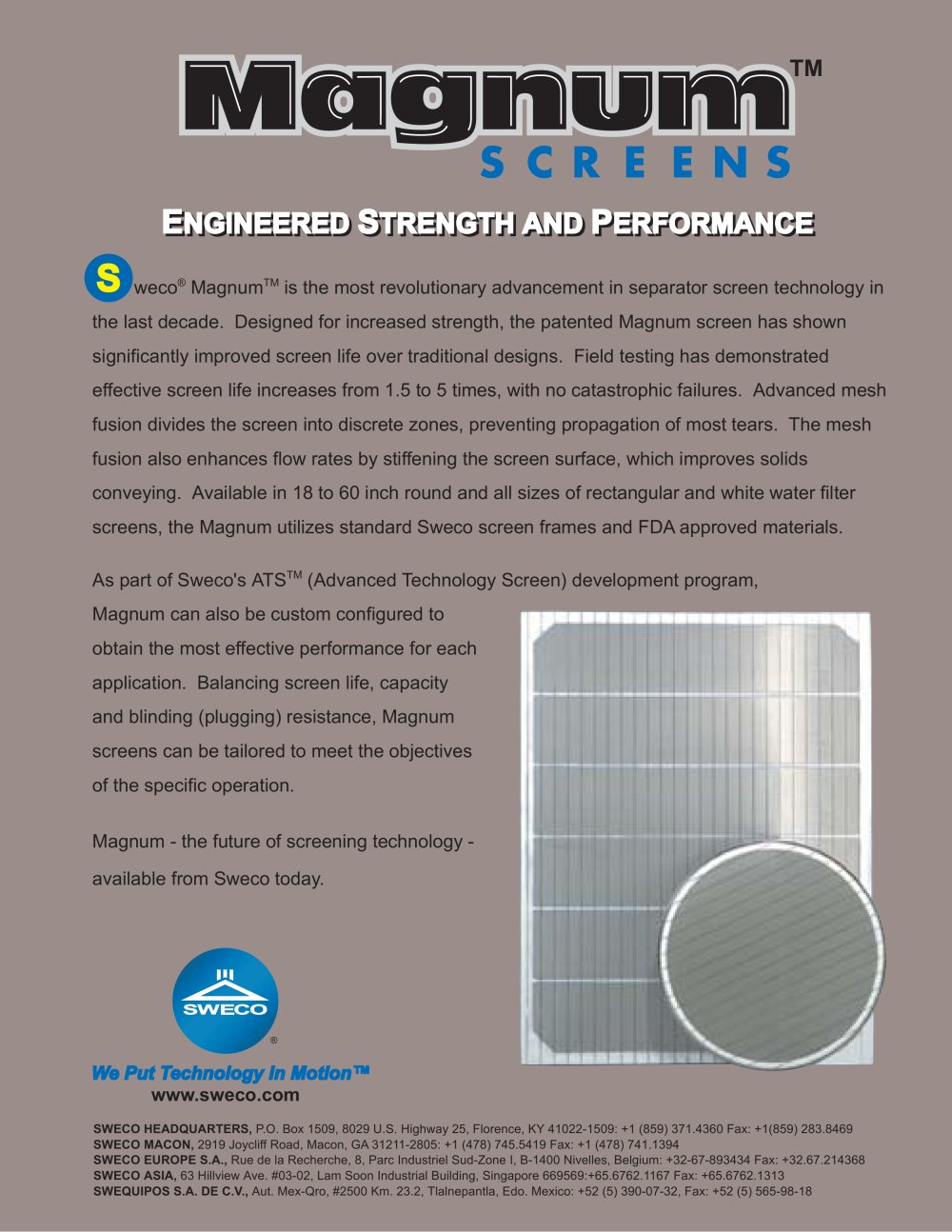 Magnum™
SCREENS

ENGINEERED STRENGTH AND PERFORMANCE

Sweco® Magnum™ is the most revolutionary advancement in separator screen technology in the last decade. Designed for increased strength, the patented Magnum screen has shown significantly improved screen life over traditional designs. Field testing has demonstrated effective screen life increases from 1.5 to 5 times, with no catastrophic failures. Advanced mesh fusion divides the screen into discrete zones, preventing propagation of most tears. The mesh fusion also enhances flow rates by stiffening the screen surface, which improves solids conveying. Available in 18 to 60 inch round and all sizes of rectangular and white water filter screens, the Magnum utilizes standard Sweco screen frames and FDA approved materials.

As part of Sweco's ATS™ (Advanced Technology Screen) development program, Magnum can also be custom configured to obtain the most effective performance for each application. Balancing screen life, capacity and blinding (plugging) resistance, Magnum screens can be tailored to meet the objectives of the specific operation.

Magnum - the future of screening technology - available from Sweco today.

SWECO ®

We Put Technology In Motion™
www.sweco.com

SWECO HEADQUARTERS, P.O. Box 1509, 8029 U.S. Highway 25, Florence, KY 41022-1509: +1 (859) 371.4360 Fax: +1(859) 283.8469
SWECO MACON, 2919 Joycliff Road, Macon, GA 31211-2805: +1 (478) 745.5419 Fax: +1 (478) 741.1394
SWECO EUROPE S.A., Rue de la Recherche, 8, Parc Industriel Sud-Zone I, B-1400 Nivelles, Belgium: +32-67-893434 Fax: +32.67.214368
SWECO ASIA, 63 Hillview Ave. #03-02, Lam Soon Industrial Building, Singapore 669569:+65.6762.1167 Fax: +65.6762.1313
SWEQUIPOS S.A. DE C.V., Aut. Mex-Qro, #2500 Km. 23.2, Tlalnepantla, Edo. Mexico: +52 (5) 390-07-32, Fax: +52 (5) 565-98-18